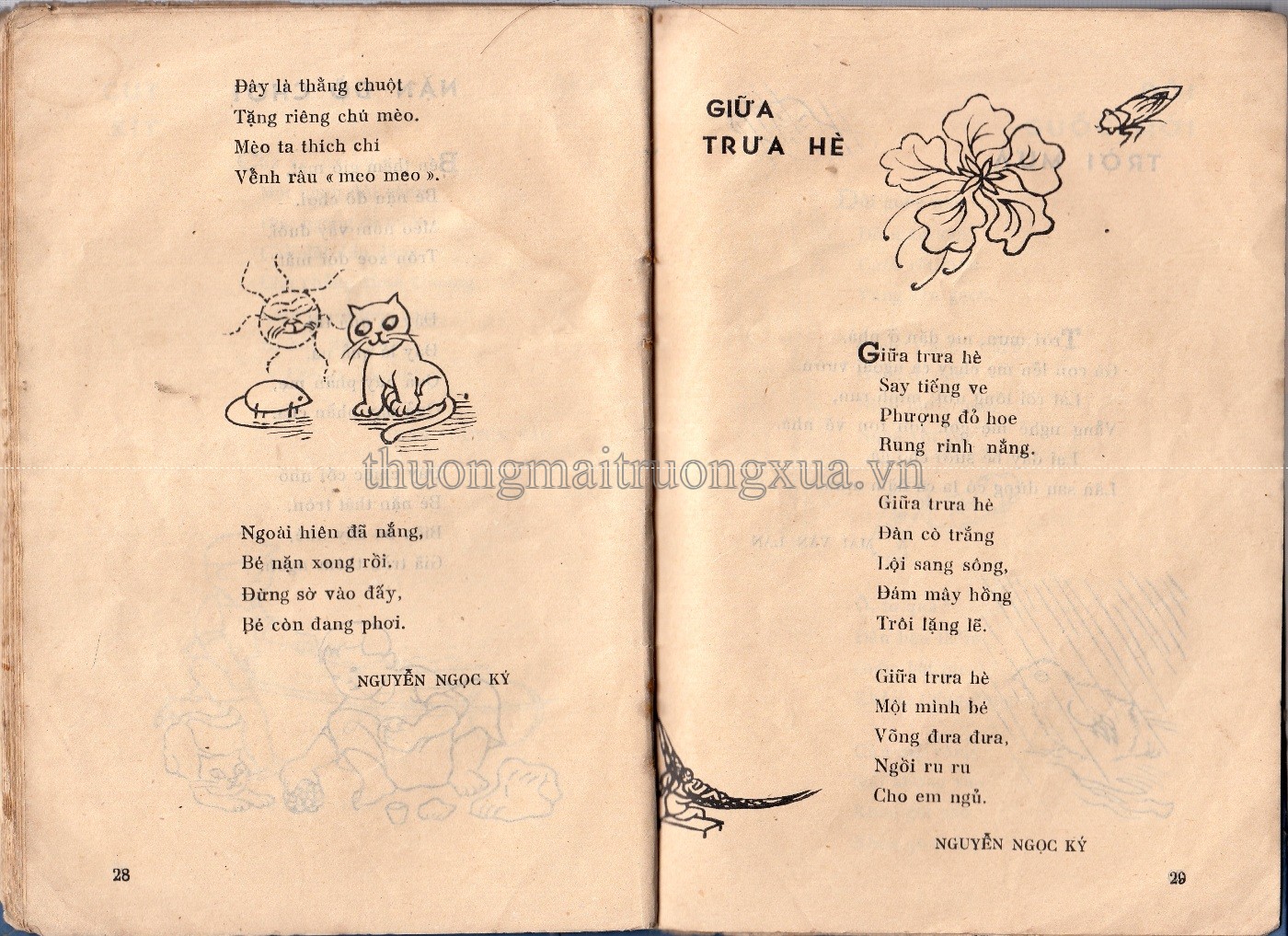 Đây là thằng chuột
Tặng riêng chú mèo.
Mèo ta thích chí
Vểnh râu « meo meo ».

Ngoài hiên đã nắng,
Bé nặn xong rồi.
Đừng sờ vào đấy,
Bé còn đang phơi.

NGUYỄN NGỌC KÝ

28

GIỮA TRƯA HÈ

Giữa trưa hè
Say tiếng ve
Phượng đỏ hoe
Rung rinh nắng.

Giữa trưa hè
Đàn cò trắng
Lội sang sông,
Đám mây hồng
Trôi lặng lẽ.

Giữa trưa hè
Một mình bé
Võng đưa đưa,
Ngồi ru ru
Cho em ngủ.

NGUYỄN NGỌC KÝ

29

thuongmaitruongxua.vn